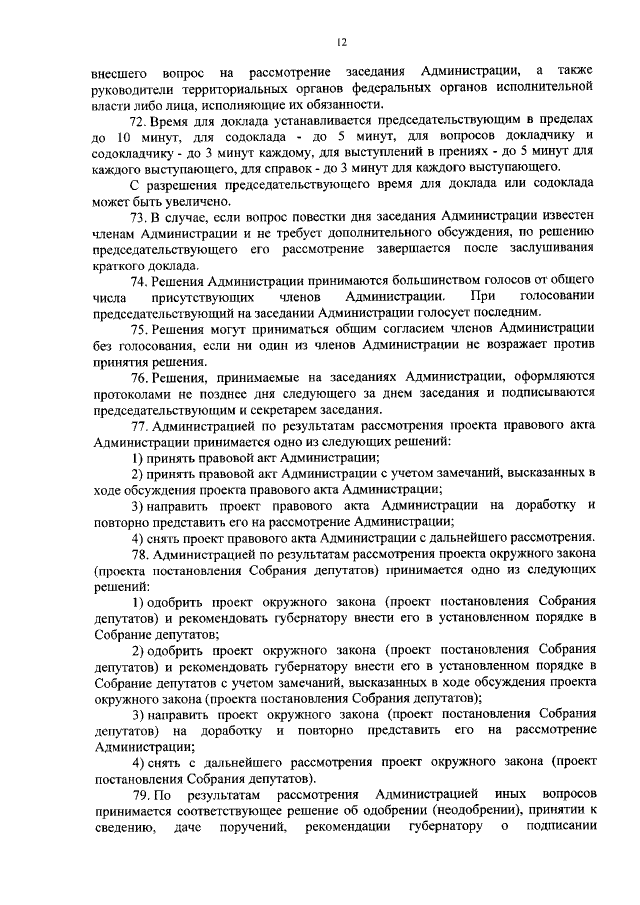 12

внесшего вопрос на рассмотрение заседания Администрации, а также руководители территориальных органов федеральных органов исполнительной власти либо лица, исполняющие их обязанности.

72. Время для доклада устанавливается председательствующим в пределах до 10 минут, для содоклада - до 5 минут, для вопросов докладчику и содокладчику - до 3 минут каждому, для выступлений в прениях - до 5 минут для каждого выступающего, для справок - до 3 минут для каждого выступающего.

С разрешения председательствующего время для доклада или содоклада может быть увеличено.

73. В случае, если вопрос повестки дня заседания Администрации известен членам Администрации и не требует дополнительного обсуждения, по решению председательствующего его рассмотрение завершается после заслушивания краткого доклада.

74. Решения Администрации принимаются большинством голосов от общего числа присутствующих членов Администрации. При голосовании председательствующий на заседании Администрации голосует последним.

75. Решения могут приниматься общим согласием членов Администрации без голосования, если ни один из членов Администрации не возражает против принятия решения.

76. Решения, принимаемые на заседаниях Администрации, оформляются протоколами не позднее дня следующего за днем заседания и подписываются председательствующим и секретарем заседания.

77. Администрацией по результатам рассмотрения проекта правового акта Администрации принимается одно из следующих решений:

1) принять правовой акт Администрации;

2) принять правовой акт Администрации с учетом замечаний, высказанных в ходе обсуждения проекта правового акта Администрации;

3) направить проект правового акта Администрации на доработку и повторно представить его на рассмотрение Администрации;

4) снять проект правового акта Администрации с дальнейшего рассмотрения.

78. Администрацией по результатам рассмотрения проекта окружного закона (проекта постановления Собрания депутатов) принимается одно из следующих решений:

1) одобрить проект окружного закона (проект постановления Собрания депутатов) и рекомендовать губернатору внести его в установленном порядке в Собрание депутатов;

2) одобрить проект окружного закона (проект постановления Собрания депутатов) и рекомендовать губернатору внести его в установленном порядке в Собрание депутатов с учетом замечаний, высказанных в ходе обсуждения проекта окружного закона (проекта постановления Собрания депутатов);

3) направить проект окружного закона (проект постановления Собрания депутатов) на доработку и повторно представить его на рассмотрение Администрации;

4) снять с дальнейшего рассмотрения проект окружного закона (проект постановления Собрания депутатов).

79. По результатам рассмотрения Администрацией иных вопросов принимается соответствующее решение об одобрении (неодобрении), принятии к сведению, даче поручений, рекомендации губернатору о подписании